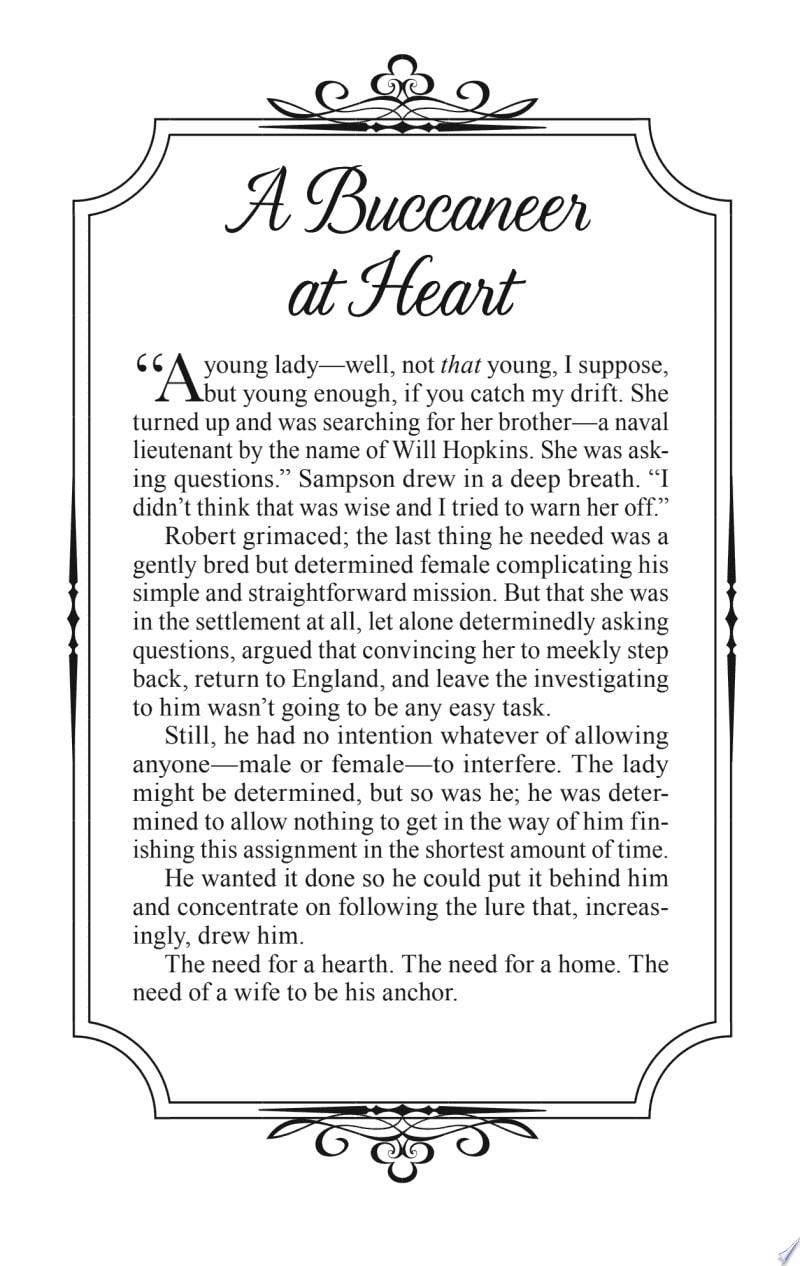 A Buccaneer at Heart

"A young lady—well, not that young, I suppose, but young enough, if you catch my drift. She turned up and was searching for her brother—a naval lieutenant by the name of Will Hopkins. She was asking questions." Sampson drew in a deep breath. "I didn't think that was wise and I tried to warn her off."

Robert grimaced; the last thing he needed was a gently bred but determined female complicating his simple and straightforward mission. But that she was in the settlement at all, let alone determinedly asking questions, argued that convincing her to meekly step back, return to England, and leave the investigating to him wasn't going to be any easy task.

Still, he had no intention whatever of allowing anyone—male or female—to interfere. The lady might be determined, but so was he; he was determined to allow nothing to get in the way of him finishing this assignment in the shortest amount of time.

He wanted it done so he could put it behind him and concentrate on following the lure that, increasingly, drew him.

The need for a hearth. The need for a home. The need of a wife to be his anchor.